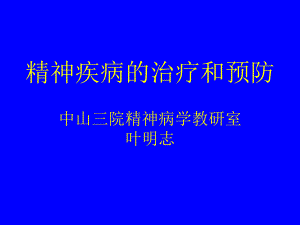 精神疾病的治疗和预防

中山三院精神病学教研室
叶明志